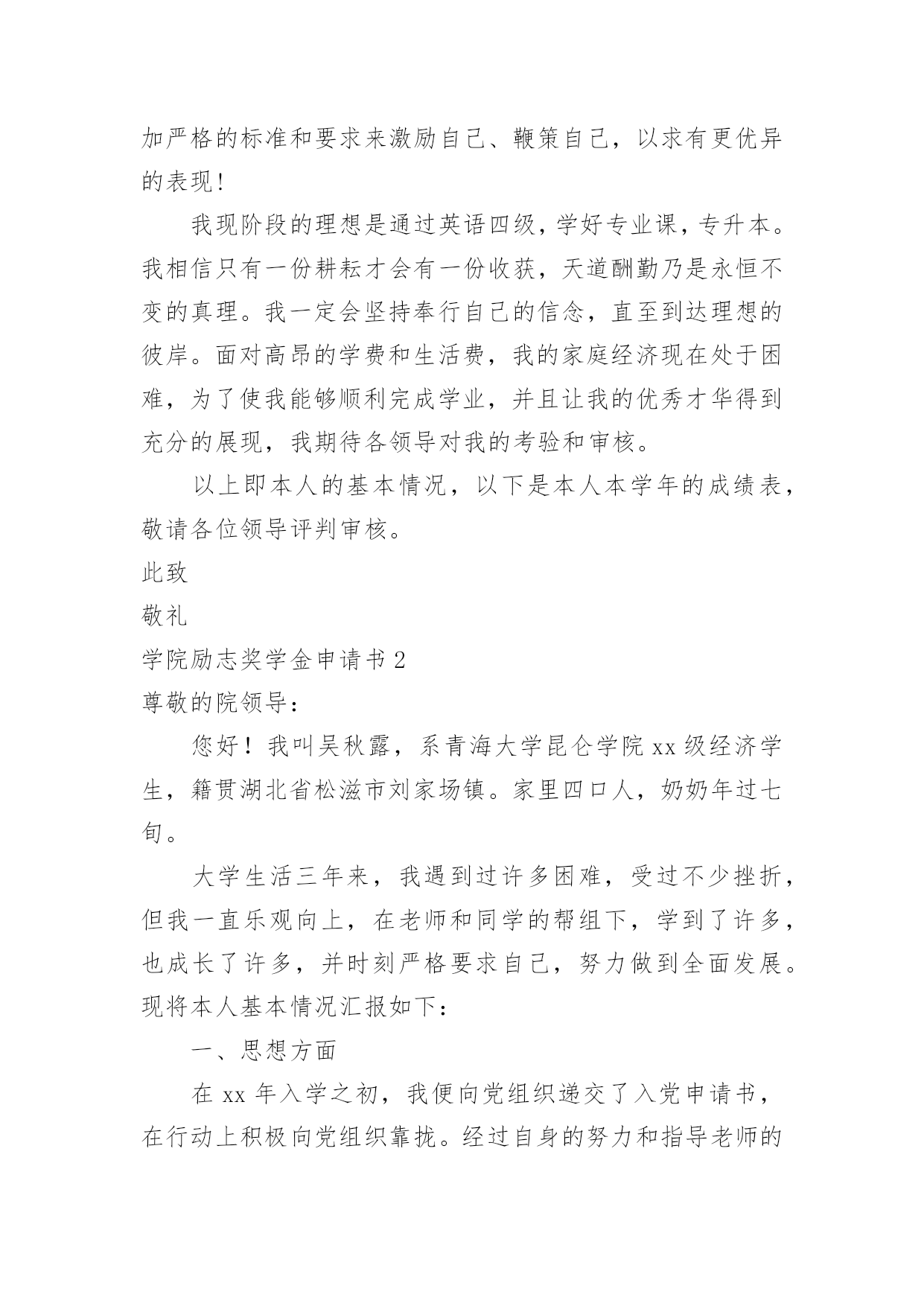 加严格的标准和要求来激励自己、鞭策自己，以求有更优异的表现!

我现阶段的理想是通过英语四级，学好专业课，专升本。我相信只有一份耕耘才会有一份收获，天道酬勤乃是永恒不变的真理。我一定会坚持奉行自己的信念，直至到达理想的彼岸。面对高昂的学费和生活费，我的家庭经济现在处于困难，为了使我能够顺利完成学业，并且让我的优秀才华得到充分的展现，我期待各领导对我的考验和审核。

以上即本人的基本情况，以下是本人本学年的成绩表，敬请各位领导评判审核。

此致

敬礼

学院励志奖学金申请书 2

尊敬的院领导：

您好！我叫吴秋露，系青海大学昆仑学院 xx 级经济学生，籍贯湖北省松滋市刘家场镇。家里四口人，奶奶年过七旬。

大学生活三年来，我遇到过许多困难，受过不少挫折，但我一直乐观向上，在老师和同学的帮组下，学到了许多，也成长了许多，并时刻严格要求自己，努力做到全面发展。现将本人基本情况汇报如下：

一、思想方面

在 xx 年入学之初，我便向党组织递交了入党申请书，在行动上积极向党组织靠拢。经过自身的努力和指导老师的